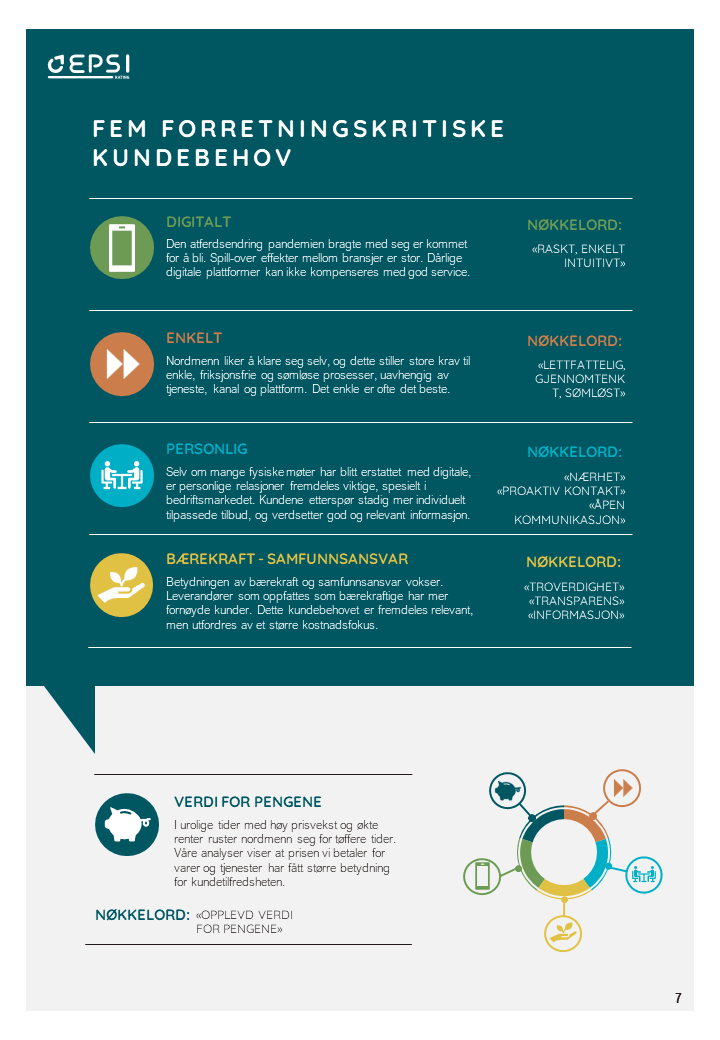 EPSI
RATING

FEM FORRETNINGSKRITISKE KUNDEBEHOV

DIGITALT
Den atferdsendring pandemien bragte med seg er kommet for å bli. Spill-over effekter mellom bransjer er stor. Dårlige digitale plattformer kan ikke kompenseres med god service.

NØKKELORD:
«RASKT, ENKELT INTUITIVT»

ENKELT
Nordmenn liker å klare seg selv, og dette stiller store krav til enkle, friksjonsfrie og sømløse prosesser, uavhengig av tjeneste, kanal og plattform. Det enkle er ofte det beste.

NØKKELORD:
«LETTFATTELIG, GJENNOMTENK T, SØMLØST»

PERSONLIG
Selv om mange fysiske møter har blitt erstattet med digitale, er personlige relasjoner fremdeles viktige, spesielt i bedriftsmarkedet. Kundene etterspør stadig mer individuelt tilpassede tilbud, og verdsetter god og relevant informasjon.

NØKKELORD:
«NÆRHET»
«PROAKTIV KONTAKT»
«ÅPEN KOMMUNIKASJON»

BÆREKRAFT - SAMFUNNSANSVAR
Betydningen av bærekraft og samfunnsansvar vokser. Leverandører som oppfattes som bærekraftige har mer fornøyde kunder. Dette kundebehovet er fremdeles relevant, men utfordres av et større kostnadsfokus.

NØKKELORD:
«TROVERDIGHET»
«TRANSPARENS»
«INFORMASJON»

VERDI FOR PENGENE
I urolige tider med høy prisvekst og økte renter ruster nordmenn seg for tøffere tider. Våre analyser viser at prisen vi betaler for varer og tjenester har fått større betydning for kundetilfredsheten.

NØKKELORD: «OPPLEVD VERDI FOR PENGENE»

7